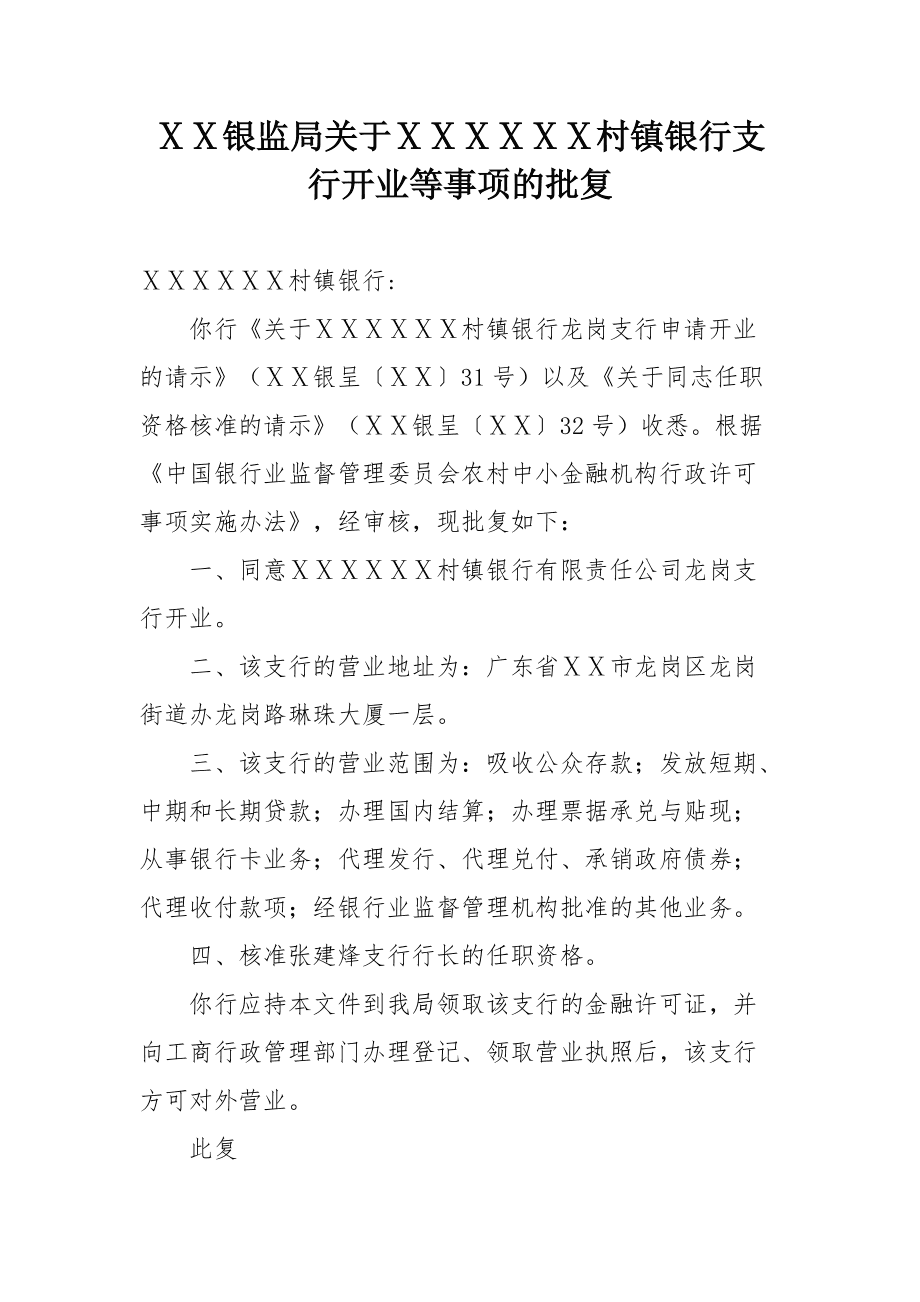 ＸＸ银监局关于ＸＸＸＸＸＸ村镇银行支行开业等事项的批复

ＸＸＸＸＸＸ村镇银行：

你行《关于ＸＸＸＸＸＸ村镇银行龙岗支行申请开业的请示》（ＸＸ银呈〔ＸＸ〕31号）以及《关于同志任职资格核准的请示》（ＸＸ银呈〔ＸＸ〕32号）收悉。根据《中国银行业监督管理委员会农村中小金融机构行政许可事项实施办法》，经审核，现批复如下：

一、同意ＸＸＸＸＸＸ村镇银行有限责任公司龙岗支行开业。

二、该支行的营业地址为：广东省ＸＸ市龙岗区龙岗街道办龙岗路琳珠大厦一层。

三、该支行的营业范围为：吸收公众存款；发放短期、中期和长期贷款；办理国内结算；办理票据承兑与贴现；从事银行卡业务；代理发行、代理兑付、承销政府债券；代理收付款项；经银行业监督管理机构批准的其他业务。

四、核准张建烽支行行长的任职资格。

你行应持本文件到我局领取该支行的金融许可证，并向工商行政管理部门办理登记、领取营业执照后，该支行方可对外营业。

此复